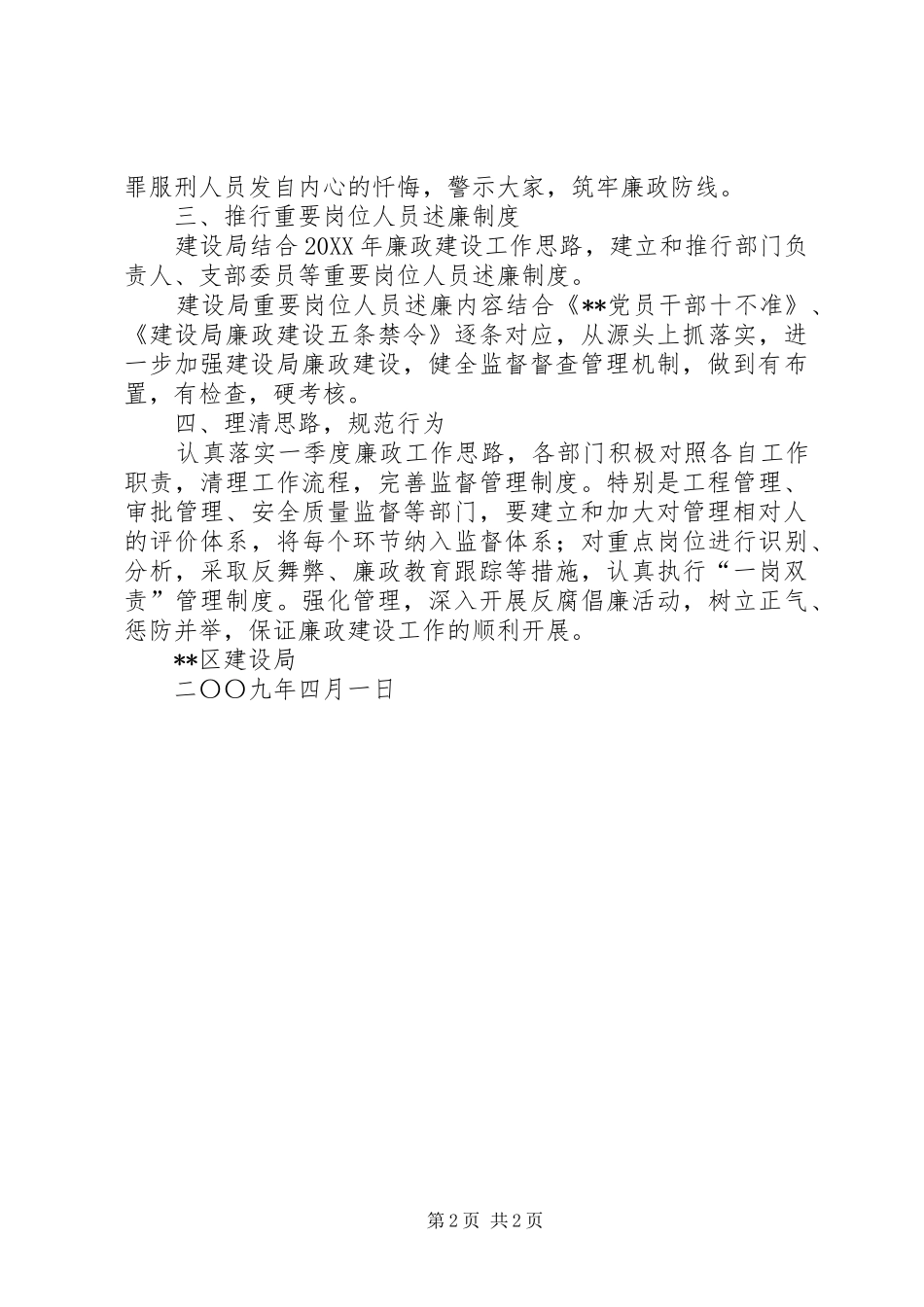 罪服刑人员发自内心的忏悔，警示大家，筑牢廉政防线。

三、推行重要岗位人员述廉制度

建设局结合20XX年廉政建设工作思路，建立和推行部门负责人、支部委员等重要岗位人员述廉制度。

建设局重要岗位人员述廉内容结合《**党员干部十不准》、《建设局廉政建设五条禁令》逐条对应，从源头上抓落实，进一步加强建设局廉政建设，健全监督督查管理机制，做到有布置，有检查，硬考核。

四、理清思路，规范行为

认真落实一季度廉政工作思路，各部门积极对照各自工作职责，清理工作流程，完善监督管理制度。特别是工程管理、审批管理、安全质量监督等部门，要建立和加大对管理相对人的评价体系，将每个环节纳入监督体系；对重点岗位进行识别、分析，采取反舞弊、廉政教育跟踪等措施，认真执行“一岗双责”管理制度。强化管理，深入开展反腐倡廉活动，树立正气、惩防并举，保证廉政建设工作的顺利开展。

**区建设局

二〇〇九年四月一日

第2页 共2页